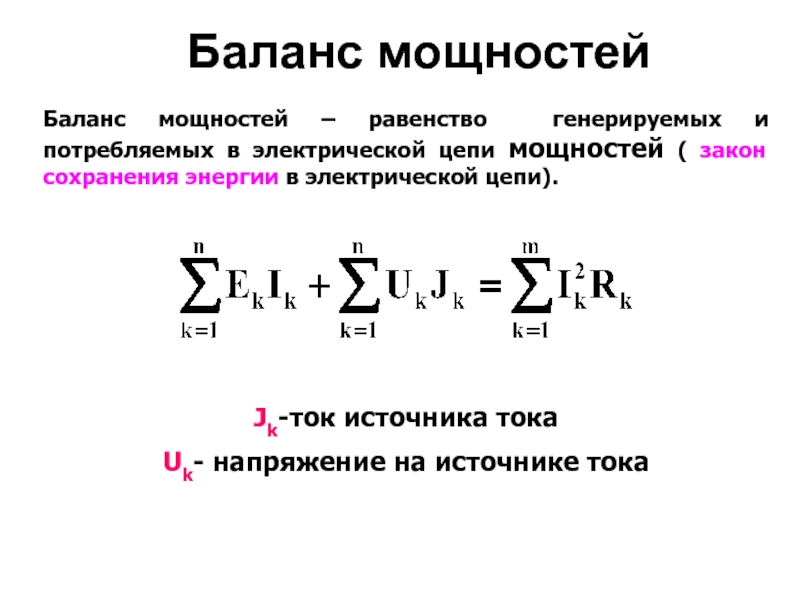 Баланс мощностей

Баланс мощностей – равенство генерируемых и потребляемых в электрической цепи мощностей ( закон сохранения энергии в электрической цепи).

$\sum_{k=1}^{n} E_k I_k + \sum_{k=1}^{n} U_k J_k = \sum_{k=1}^{m} I_k^2 R_k$

$J_k$-ток источника тока

$U_k$- напряжение на источнике тока